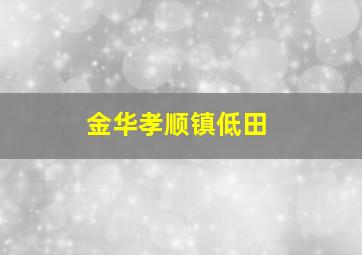 金华孝顺镇低田